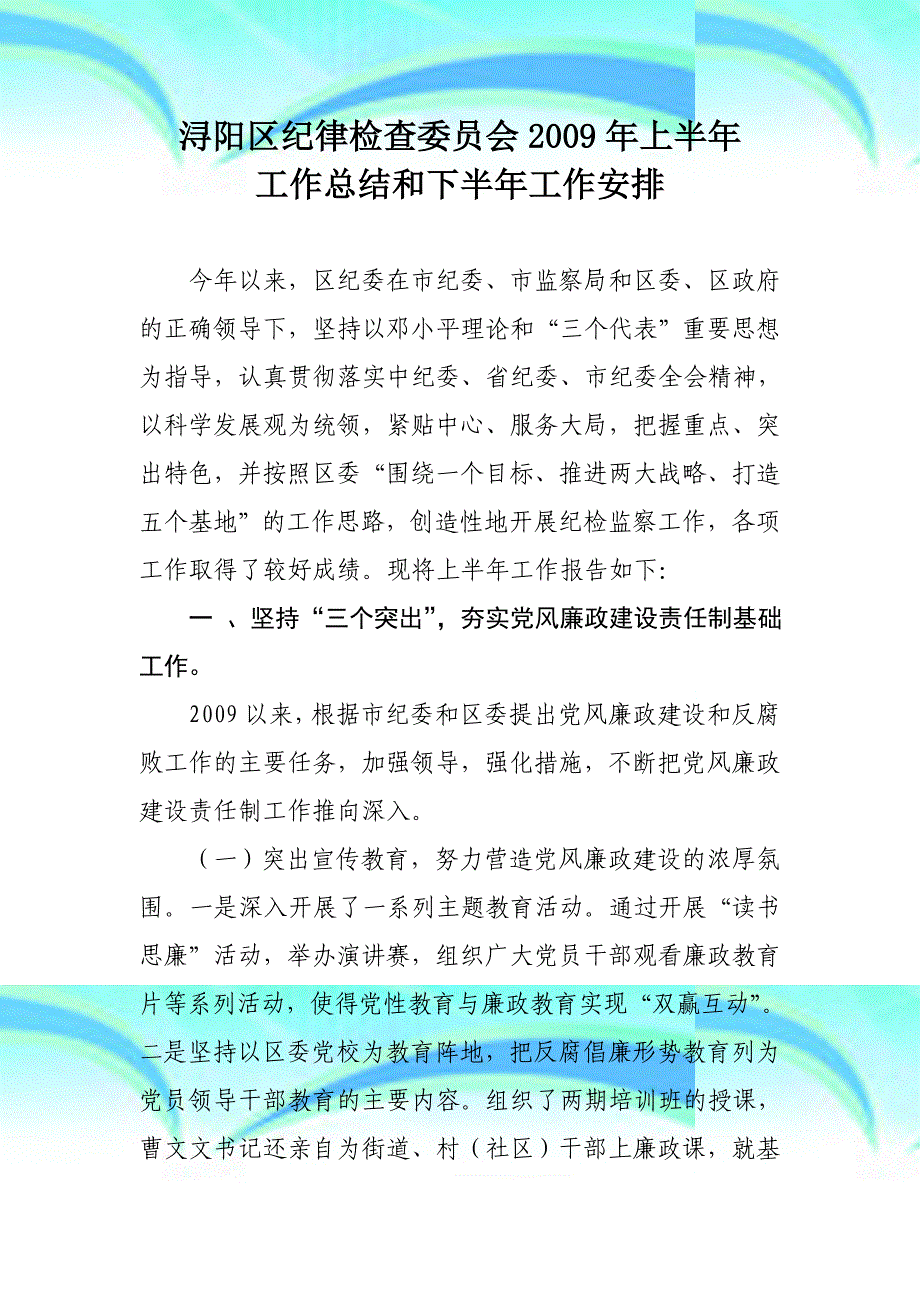 浔阳区纪律检查委员会2009年上半年工作总结和下半年工作安排

今年以来，区纪委在市纪委、市监察局和区委、区政府的正确领导下，坚持以邓小平理论和“三个代表”重要思想为指导，认真贯彻落实中纪委、省纪委、市纪委全会精神，以科学发展观为统领，紧贴中心、服务大局，把握重点、突出特色，并按照区委“围绕一个目标、推进两大战略、打造五个基地”的工作思路，创造性地开展纪检监察工作，各项工作取得了较好成绩。现将上半年工作报告如下:

一 、坚持“三个突出”，夯实党风廉政建设责任制基础工作。

2009以来，根据市纪委和区委提出党风廉政建设和反腐败工作的主要任务，加强领导，强化措施，不断把党风廉政建设责任制工作推向深入。

（一）突出宣传教育，努力营造党风廉政建设的浓厚氛围。一是深入开展了一系列主题教育活动。通过开展“读书思廉”活动，举办演讲赛，组织广大党员干部观看廉政教育片等系列活动，使得党性教育与廉政教育实现“双赢互动”。二是坚持以区委党校为教育阵地，把反腐倡廉形势教育列为党员领导干部教育的主要内容。组织了两期培训班的授课，曹文文书记还亲自为街道、村（社区）干部上廉政课，就基